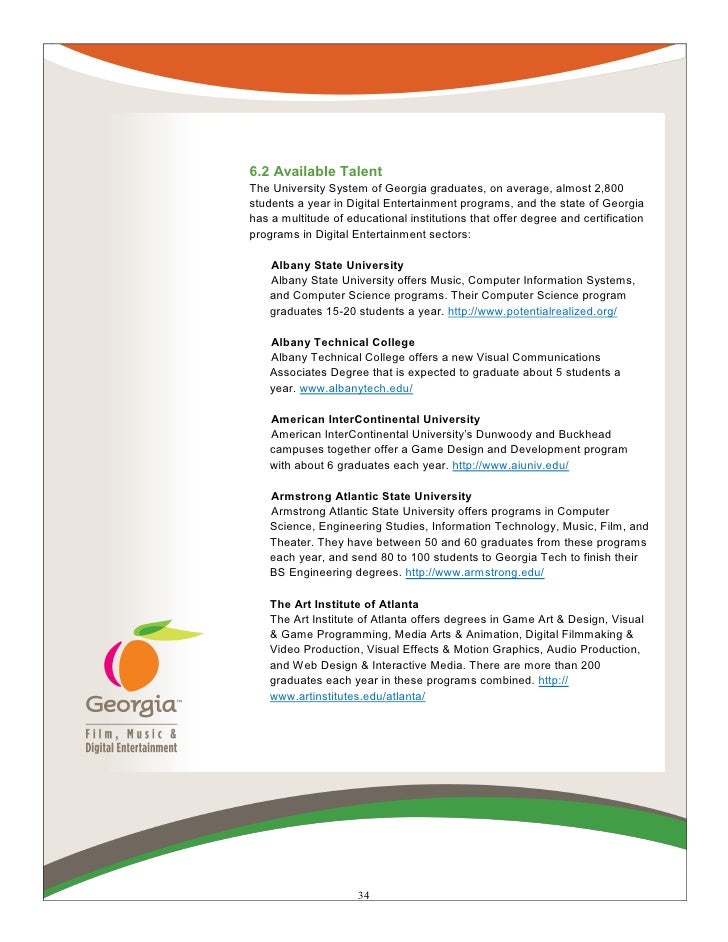 6.2 Available Talent

The University System of Georgia graduates, on average, almost 2,800 students a year in Digital Entertainment programs, and the state of Georgia has a multitude of educational institutions that offer degree and certification programs in Digital Entertainment sectors:

Albany State University

Albany State University offers Music, Computer Information Systems, and Computer Science programs. Their Computer Science program graduates 15-20 students a year. http://www.potentialrealized.org/

Albany Technical College

Albany Technical College offers a new Visual Communications Associates Degree that is expected to graduate about 5 students a year. www.albanytech.edu/

American InterContinental University

American InterContinental University's Dunwoody and Buckhead campuses together offer a Game Design and Development program with about 6 graduates each year. http://www.aiuniv.edu/

Armstrong Atlantic State University

Armstrong Atlantic State University offers programs in Computer Science, Engineering Studies, Information Technology, Music, Film, and Theater. They have between 50 and 60 graduates from these programs each year, and send 80 to 100 students to Georgia Tech to finish their BS Engineering degrees. http://www.armstrong.edu/

The Art Institute of Atlanta

The Art Institute of Atlanta offers degrees in Game Art & Design, Visual & Game Programming, Media Arts & Animation, Digital Filmmaking & Video Production, Visual Effects & Motion Graphics, Audio Production, and Web Design & Interactive Media. There are more than 200 graduates each year in these programs combined. http://www.artinstitutes.edu/atlanta/

Georgia™
Film, Music &
Digital Entertainment

34